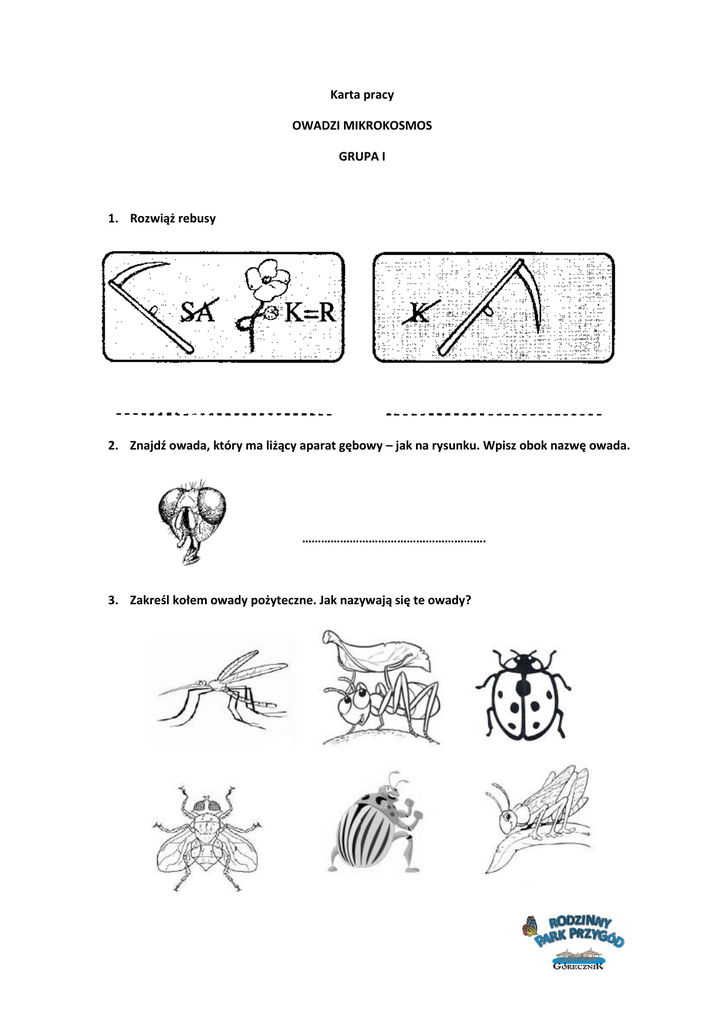 Karta pracy

OWADZI MIKROKOSMOS

GRUPA I

1. Rozwiąż rebusy

SA K=R

K

2. Znajdź owada, który ma liżący aparat gębowy – jak na rysunku. Wpisz obok nazwę owada.

………………………………………………….

3. Zakreśl kołem owady pożyteczne. Jak nazywają się te owady?

RODZINNY PARK PRZYGÓD
GÓRECZNIK